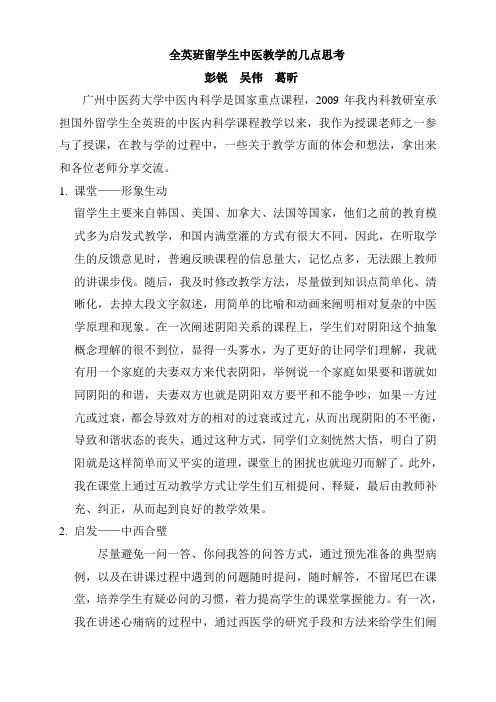 全英班留学生中医教学的几点思考

彭锐　吴伟　葛昕

广州中医药大学中医内科学是国家重点课程，2009 年我内科教研室承担国外留学生全英班的中医内科学课程教学以来，我作为授课老师之一参与了授课，在教与学的过程中，一些关于教学方面的体会和想法，拿出来和各位老师分享交流。

1. 课堂——形象生动

留学生主要来自韩国、美国、加拿大、法国等国家，他们之前的教育模式多为启发式教学，和国内满堂灌的方式有很大不同，因此，在听取学生的反馈意见时，普遍反映课程的信息量大，记忆点多，无法跟上教师的讲课步伐。随后，我及时修改教学方法，尽量做到知识点简单化、清晰化，去掉大段文字叙述，用简单的比喻和动画来阐明相对复杂的中医学原理和现象。在一次阐述阴阳关系的课程上，学生们对阴阳这个抽象概念理解的很不到位，显得一头雾水，为了更好的让同学们理解，我就有用一个家庭的夫妻双方来代表阴阳，举例说一个家庭如果要和谐就如同阴阳的和谐，夫妻双方也就是阴阳双方要平和不能争吵，如果一方过亢或过衰，都会导致对方的相对的过衰或过亢，从而出现阴阳的不平衡，导致和谐状态的丧失，通过这种方式，同学们立刻恍然大悟，明白了阴阳就是这样简单而又平实的道理，课堂上的困扰也就迎刃而解了。此外，我在课堂上通过互动教学方式让学生们互相提问、释疑，最后由教师补充、纠正，从而起到良好的教学效果。

2. 启发——中西合璧

尽量避免一问一答、你问我答的问答方式，通过预先准备的典型病例，以及在讲课过程中遇到的问题随时提问，随时解答，不留尾巴在课堂，培养学生有疑必问的习惯，着力提高学生的课堂掌握能力。有一次，我在讲述心痛病的过程中，通过西医学的研究手段和方法来给学生们阐